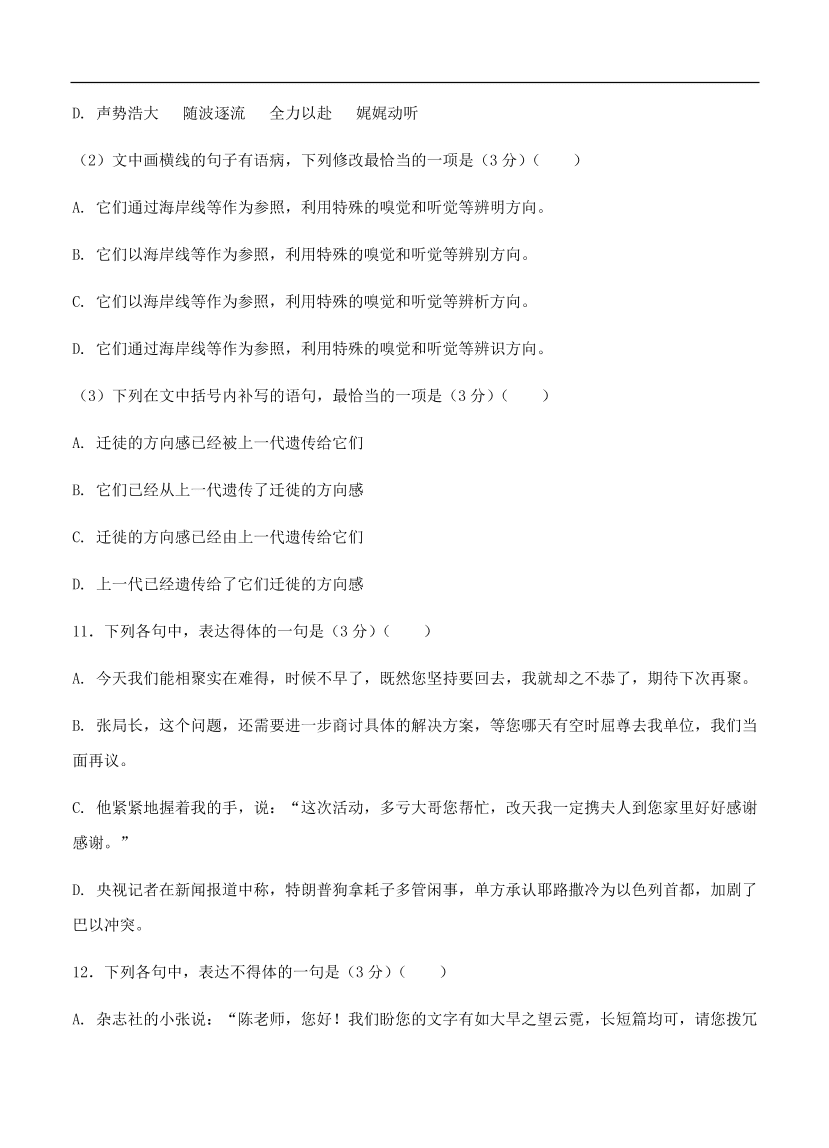 D. 声势浩大　随波逐流　全力以赴　娓娓动听

（2）文中画横线的句子有语病，下列修改最恰当的一项是（3 分）（　　）

A. 它们通过海岸线等作为参照，利用特殊的嗅觉和听觉等辨明方向。

B. 它们以海岸线等作为参照，利用特殊的嗅觉和听觉等辨别方向。

C. 它们以海岸线等作为参照，利用特殊的嗅觉和听觉等辨析方向。

D. 它们通过海岸线等作为参照，利用特殊的嗅觉和听觉等辨识方向。

（3）下列在文中括号内补写的语句，最恰当的一项是（3 分）（　　）

A. 迁徙的方向感已经被上一代遗传给它们

B. 它们已经从上一代遗传了迁徙的方向感

C. 迁徙的方向感已经由上一代遗传给它们

D. 上一代已经遗传给了它们迁徙的方向感

11．下列各句中，表达得体的一句是（3 分）（　　）

A. 今天我们能相聚实在难得，时候不早了，既然您坚持要回去，我就却之不恭了，期待下次再聚。

B. 张局长，这个问题，还需要进一步商讨具体的解决方案，等您哪天有空时屈尊去我单位，我们当面再议。

C. 他紧紧地握着我的手，说：“这次活动，多亏大哥您帮忙，改天我一定携夫人到您家里好好感谢感谢。”

D. 央视记者在新闻报道中称，特朗普狗拿耗子多管闲事，单方承认耶路撒冷为以色列首都，加剧了巴以冲突。

12．下列各句中，表达不得体的一句是（3 分）（　　）

A. 杂志社的小张说：“陈老师，您好！我们盼您的文字有如大旱之望云霓，长短篇均可，请您拨冗